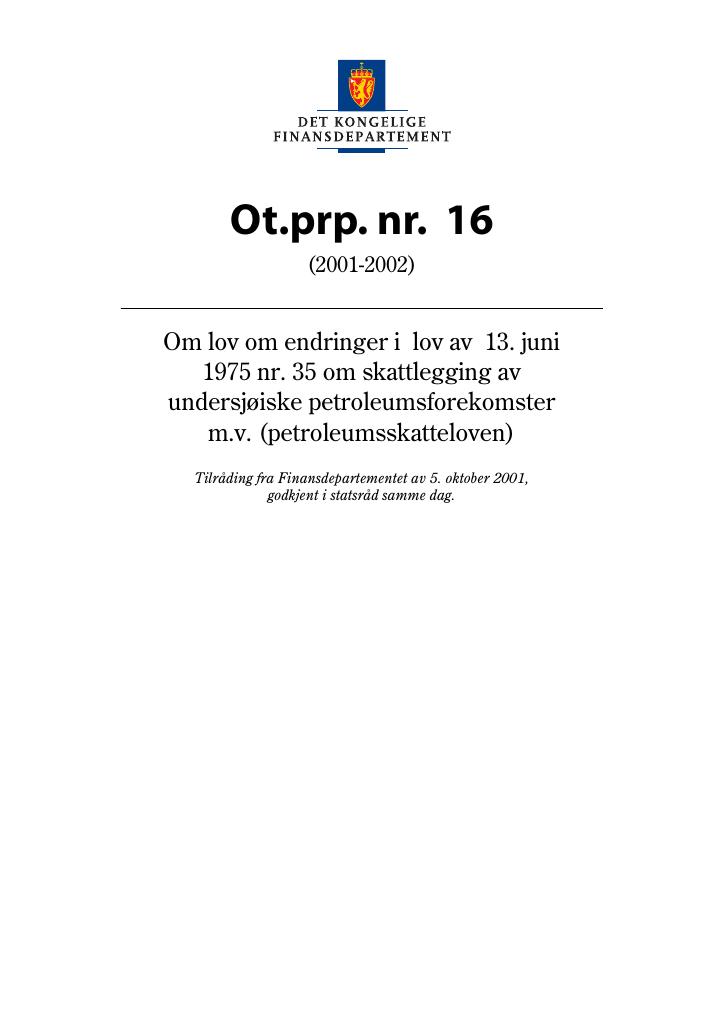 DET KONGELIGE
FINANSDEPARTEMENT

Ot.prp. nr. 16
(2001-2002)

Om lov om endringer i lov av 13. juni 1975 nr. 35 om skattlegging av undersjøiske petroleumsforekomster m.v. (petroleumsskatteloven)

Tilråding fra Finansdepartementet av 5. oktober 2001, godkjent i statsråd samme dag.